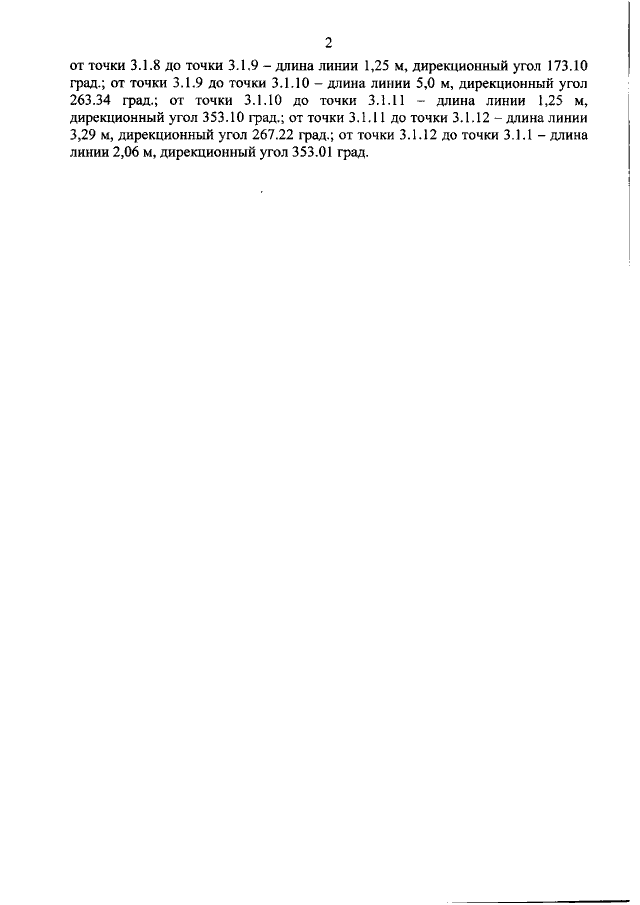 2

от точки 3.1.8 до точки 3.1.9 – длина линии 1,25 м, дирекционный угол 173.10 град.; от точки 3.1.9 до точки 3.1.10 – длина линии 5,0 м, дирекционный угол 263.34 град.; от точки 3.1.10 до точки 3.1.11 – длина линии 1,25 м, дирекционный угол 353.10 град.; от точки 3.1.11 до точки 3.1.12 – длина линии 3,29 м, дирекционный угол 267.22 град.; от точки 3.1.12 до точки 3.1.1 – длина линии 2,06 м, дирекционный угол 353.01 град.